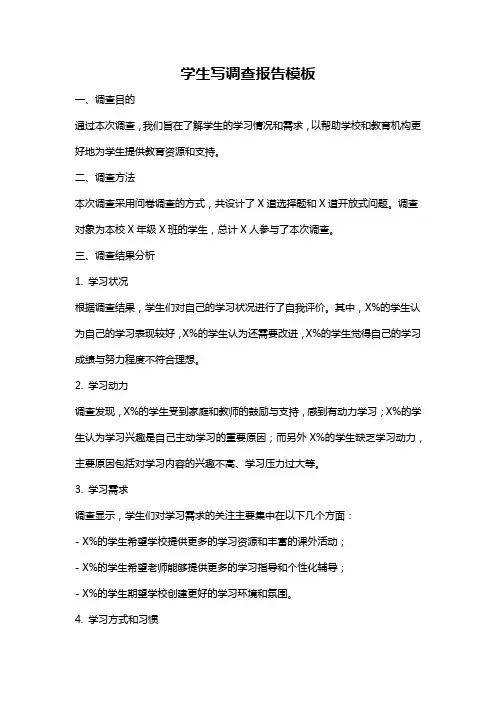 学生写调查报告模板

一、调查目的

通过本次调查，我们旨在了解学生的学习情况和需求，以帮助学校和教育机构更好地为学生提供教育资源和支持。

二、调查方法

本次调查采用问卷调查的方式，共设计了 X 道选择题和 X 道开放式问题。调查对象为本校 X 年级 X 班的学生，总计 X 人参与了本次调查。

三、调查结果分析

1. 学习状况

根据调查结果，学生们对自己的学习状况进行了自我评价。其中，X%的学生认为自己的学习表现较好，X%的学生认为还需要改进，X%的学生觉得自己的学习成绩与努力程度不符合理想。

2. 学习动力

调查发现，X%的学生受到家庭和教师的鼓励与支持，感到有动力学习；X%的学生认为学习兴趣是自己主动学习的重要原因；而另外 X%的学生缺乏学习动力，主要原因包括对学习内容的兴趣不高、学习压力过大等。

3. 学习需求

调查显示，学生们对学习需求的关注主要集中在以下几个方面：

- X%的学生希望学校提供更多的学习资源和丰富的课外活动；

- X%的学生希望老师能够提供更多的学习指导和个性化辅导；

- X%的学生期望学校创建更好的学习环境和氛围。

4. 学习方式和习惯